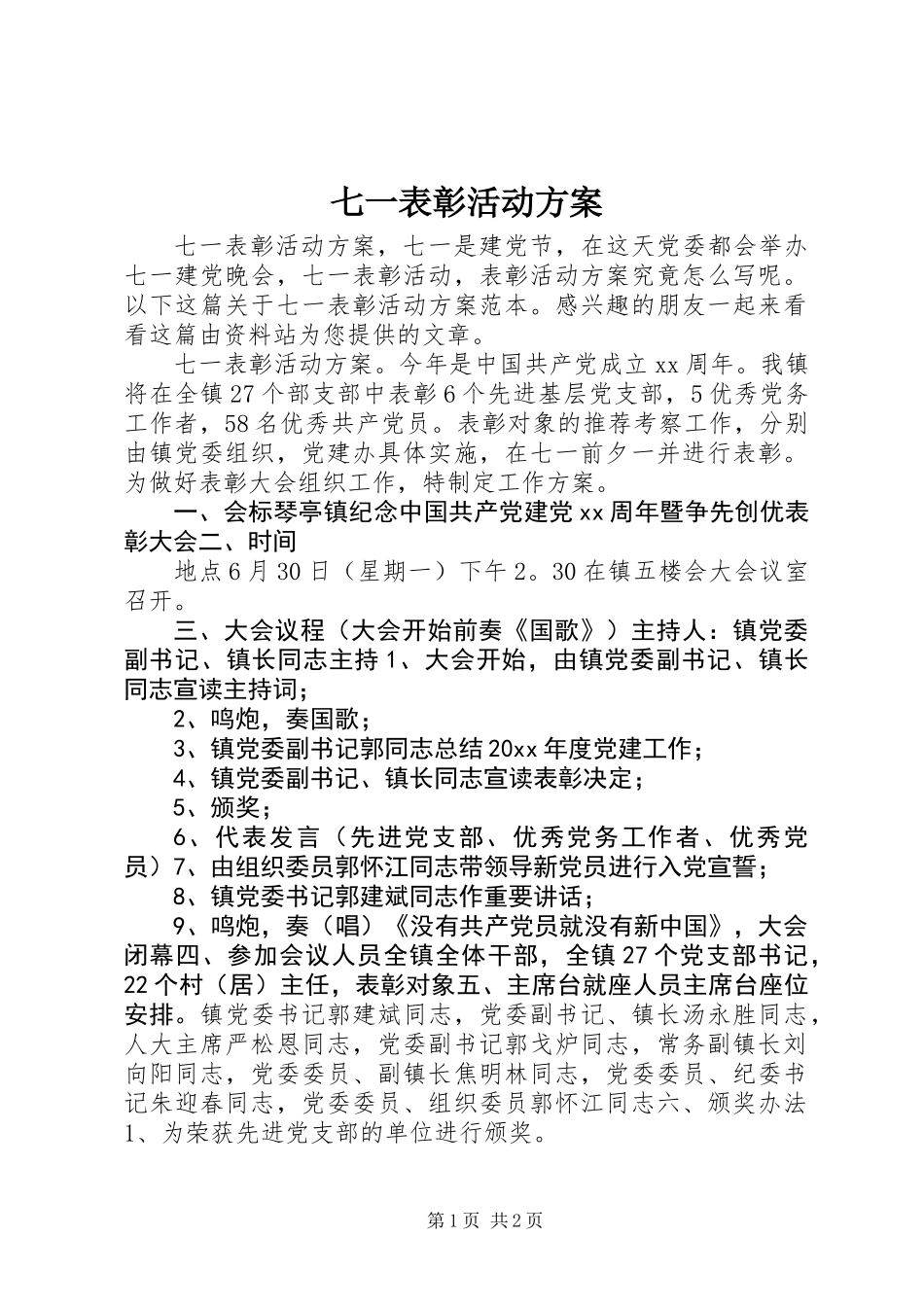 七一表彰活动方案

七一表彰活动方案，七一是建党节，在这天党委都会举办七一建党晚会，七一表彰活动，表彰活动方案究竟怎么写呢。以下这篇关于七一表彰活动方案范本。感兴趣的朋友一起来看看这篇由资料站为您提供的文章。

七一表彰活动方案。今年是中国共产党成立xx周年。我镇将在全镇27个部支部中表彰6个先进基层党支部，5优秀党务工作者，58名优秀共产党员。表彰对象的推荐考察工作，分别由镇党委组织，党建办具体实施，在七一前夕一并进行表彰。为做好表彰大会组织工作，特制定工作方案。

一、会标琴亭镇纪念中国共产党建党xx周年暨争先创优表彰大会二、时间

地点6月30日（星期一）下午2。30在镇五楼会大会议室召开。

三、大会议程（大会开始前奏《国歌》）主持人：镇党委副书记、镇长同志主持1、大会开始，由镇党委副书记、镇长同志宣读主持词；

2、鸣炮，奏国歌；

3、镇党委副书记郭同志总结20xx年度党建工作；

4、镇党委副书记、镇长同志宣读表彰决定；

5、颁奖；

6、代表发言（先进党支部、优秀党务工作者、优秀党员）7、由组织委员郭怀江同志带领导新党员进行入党宣誓；

8、镇党委书记郭建斌同志作重要讲话；

9、鸣炮，奏（唱）《没有共产党员就没有新中国》，大会闭幕四、参加会议人员全镇全体干部，全镇27个党支部书记，22个村（居）主任，表彰对象五、主席台就座人员主席台座位安排。镇党委书记郭建斌同志，党委副书记、镇长汤永胜同志，人大主席严松恩同志，党委副书记郭戈炉同志，常务副镇长刘向阳同志，党委委员、副镇长焦明林同志，党委委员、纪委书记朱迎春同志，党委委员、组织委员郭怀江同志六、颁奖办法1、为荣获先进党支部的单位进行颁奖。

第1页 共2页